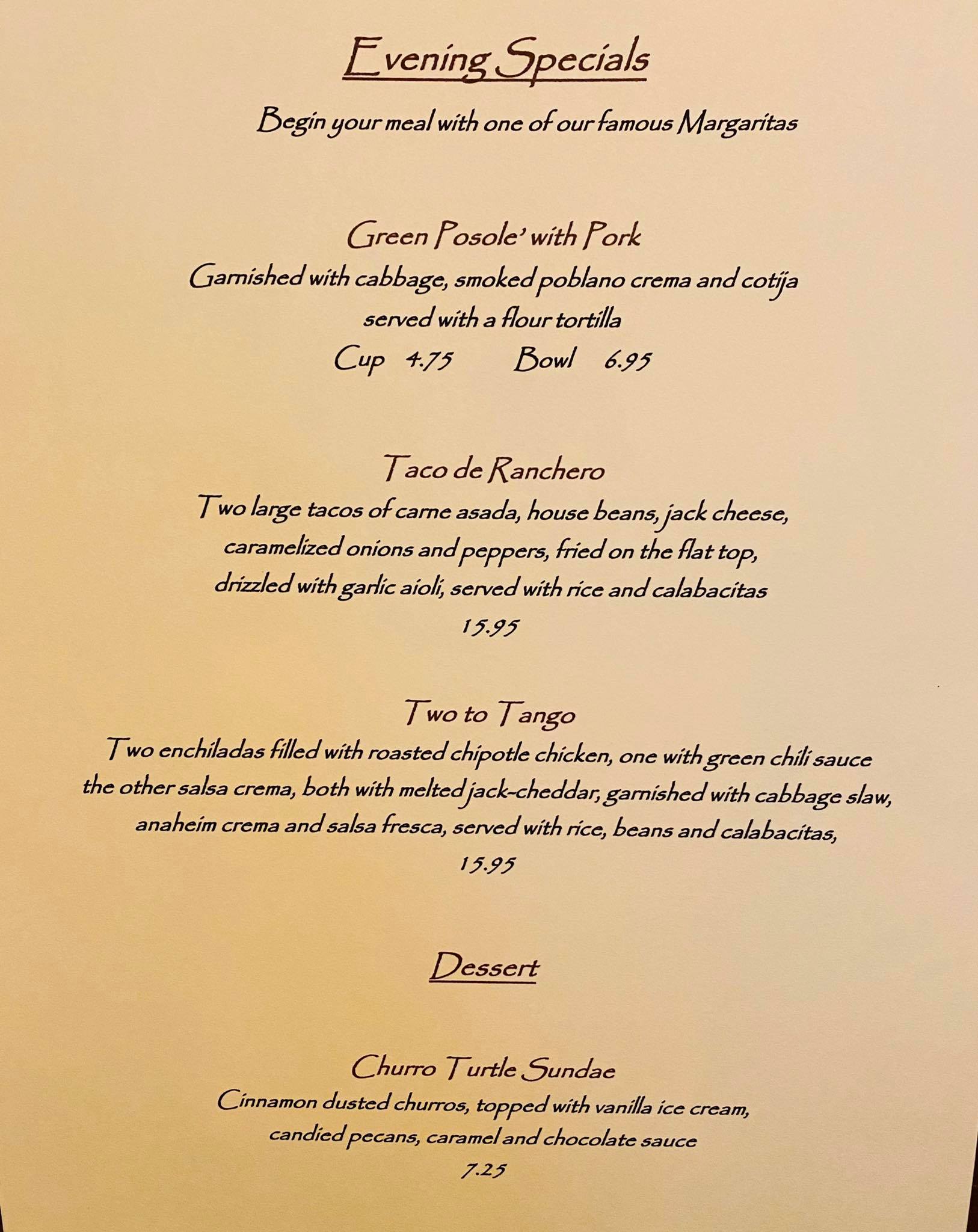 Evening Specials

Begin your meal with one of our famous Margaritas

Green Posole' with Pork

Garnished with cabbage, smoked poblano crema and cotija served with a flour tortilla

Cup 4.75   Bowl 6.95

Taco de Ranchero

Two large tacos of carne asada, house beans, jack cheese, caramelized onions and peppers, fried on the flat top, drizzled with garlic aioli, served with rice and calabacitas

15.95

Two to Tango

Two enchiladas filled with roasted chipotle chicken, one with green chili sauce the other salsa crema, both with melted jack-cheddar, garnished with cabbage slaw, anaheim crema and salsa fresca, served with rice, beans and calabacitas,

15.95

Dessert

Churro Turtle Sundae

Cinnamon dusted churros, topped with vanilla ice cream, candied pecans, caramel and chocolate sauce

7.25